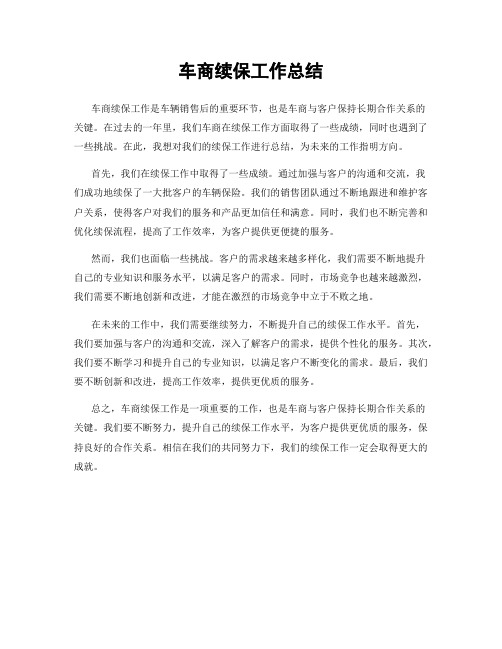 车商续保工作总结

车商续保工作是车辆销售后的重要环节，也是车商与客户保持长期合作关系的关键。在过去的一年里，我们车商在续保工作方面取得了一些成绩，同时也遇到了一些挑战。在此，我想对我们的续保工作进行总结，为未来的工作指明方向。

首先，我们在续保工作中取得了一些成绩。通过加强与客户的沟通和交流，我们成功地续保了一大批客户的车辆保险。我们的销售团队通过不断地跟进和维护客户关系，使得客户对我们的服务和产品更加信任和满意。同时，我们也不断完善和优化续保流程，提高了工作效率，为客户提供更便捷的服务。

然而，我们也面临一些挑战。客户的需求越来越多样化，我们需要不断地提升自己的专业知识和服务水平，以满足客户的需求。同时，市场竞争也越来越激烈，我们需要不断地创新和改进，才能在激烈的市场竞争中立于不败之地。

在未来的工作中，我们需要继续努力，不断提升自己的续保工作水平。首先，我们要加强与客户的沟通和交流，深入了解客户的需求，提供个性化的服务。其次，我们要不断学习和提升自己的专业知识，以满足客户不断变化的需求。最后，我们要不断创新和改进，提高工作效率，提供更优质的服务。

总之，车商续保工作是一项重要的工作，也是车商与客户保持长期合作关系的关键。我们要不断努力，提升自己的续保工作水平，为客户提供更优质的服务，保持良好的合作关系。相信在我们的共同努力下，我们的续保工作一定会取得更大的成就。